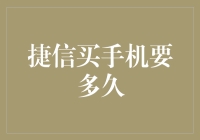 捷信买手机要多久